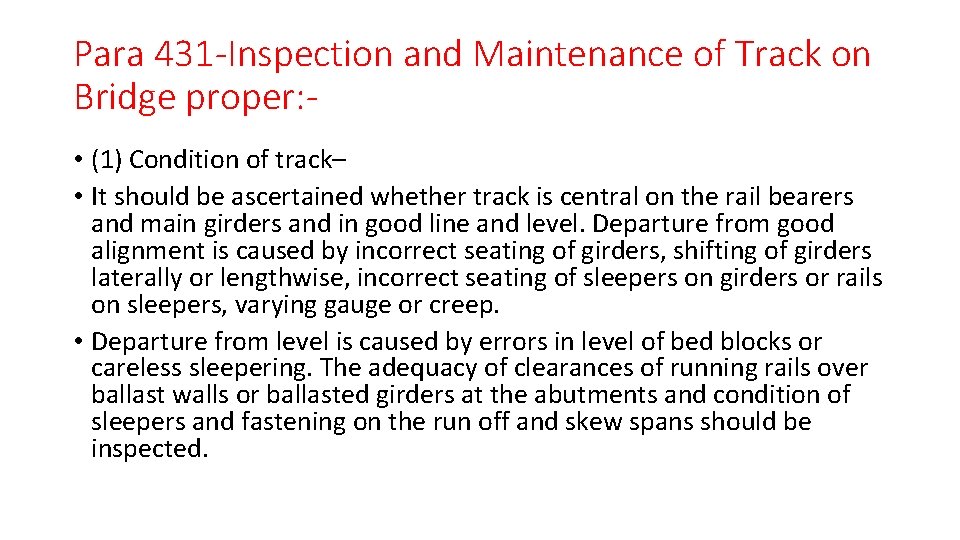 Para 431-Inspection and Maintenance of Track on Bridge proper:-

• (1) Condition of track–

• It should be ascertained whether track is central on the rail bearers and main girders and in good line and level. Departure from good alignment is caused by incorrect seating of girders, shifting of girders laterally or lengthwise, incorrect seating of sleepers on girders or rails on sleepers, varying gauge or creep.

• Departure from level is caused by errors in level of bed blocks or careless sleepering. The adequacy of clearances of running rails over ballast walls or ballasted girders at the abutments and condition of sleepers and fastening on the run off and skew spans should be inspected.